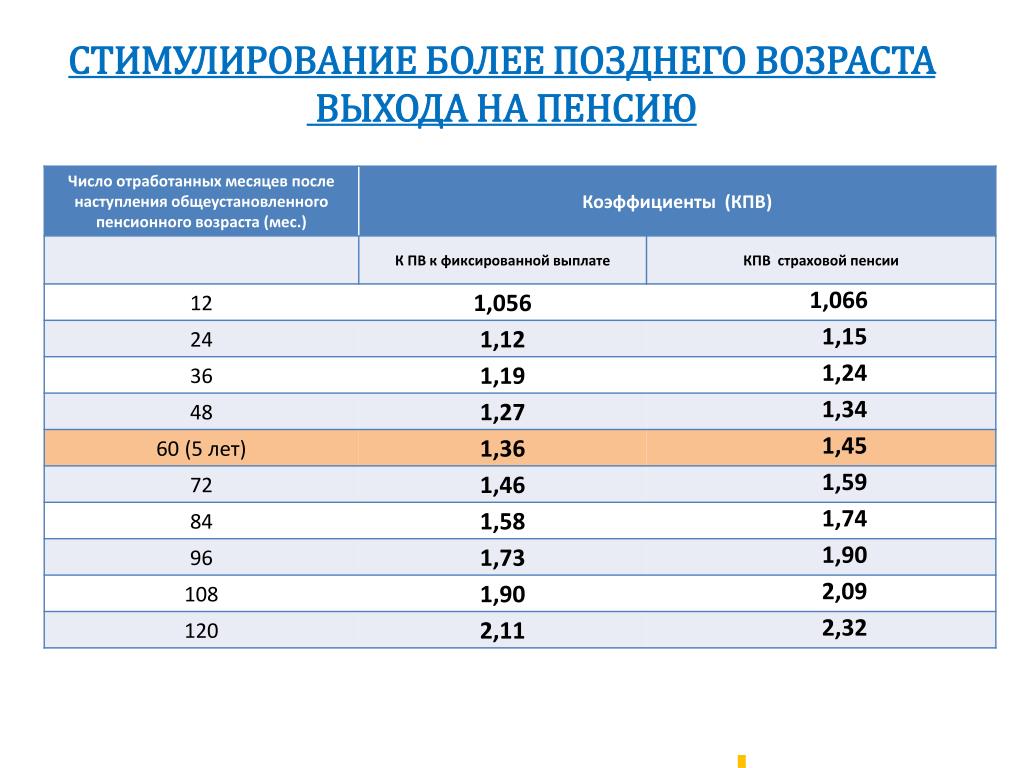 СТИМУЛИРОВАНИЕ БОЛЕЕ ПОЗДНЕГО ВОЗРАСТА ВЫХОДА НА ПЕНСИЮ

| Число отработанных месяцев после наступления общеустановленного пенсионного возраста (мес.) | Коэффициенты (КПВ) | |
|---|---|---|
| | К ПВ к фиксированной выплате | КПВ страховой пенсии |
| 12 | 1,056 | 1,066 |
| 24 | 1,12 | 1,15 |
| 36 | 1,19 | 1,24 |
| 48 | 1,27 | 1,34 |
| 60 (5 лет) | 1,36 | 1,45 |
| 72 | 1,46 | 1,59 |
| 84 | 1,58 | 1,74 |
| 96 | 1,73 | 1,90 |
| 108 | 1,90 | 2,09 |
| 120 | 2,11 | 2,32 |